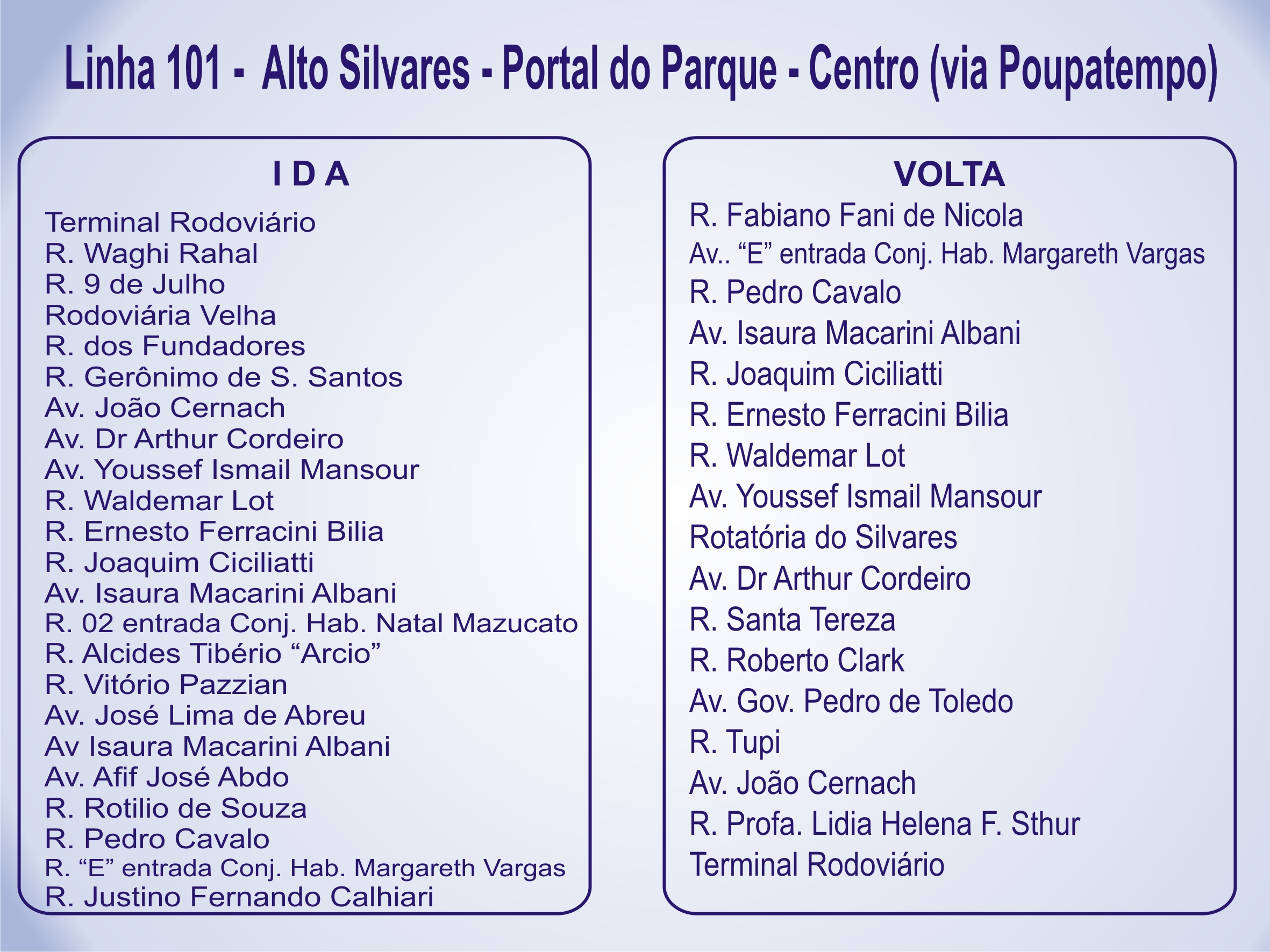 Linha 101 - Alto Silvares - Portal do Parque - Centro (via Poupatempo)

I D A

Terminal Rodoviário
R. Waghi Rahal
R. 9 de Julho
Rodoviária Velha
R. dos Fundadores
R. Gerônimo de S. Santos
Av. João Cernach
Av. Dr Arthur Cordeiro
Av. Youssef Ismail Mansour
R. Waldemar Lot
R. Ernesto Ferracini Bilia
R. Joaquim Ciciliatti
Av. Isaura Macarini Albani
R. 02 entrada Conj. Hab. Natal Mazucato
R. Alcides Tibério “Arcio”
R. Vitório Pazzian
Av. José Lima de Abreu
Av Isaura Macarini Albani
Av. Afif José Abdo
R. Rotilio de Souza
R. Pedro Cavalo
R. “E” entrada Conj. Hab. Margareth Vargas
R. Justino Fernando Calhiari

VOLTA

R. Fabiano Fani de Nicola
Av.. “E” entrada Conj. Hab. Margareth Vargas
R. Pedro Cavalo
Av. Isaura Macarini Albani
R. Joaquim Ciciliatti
R. Ernesto Ferracini Bilia
R. Waldemar Lot
Av. Youssef Ismail Mansour
Rotatória do Silvares
Av. Dr Arthur Cordeiro
R. Santa Tereza
R. Roberto Clark
Av. Gov. Pedro de Toledo
R. Tupi
Av. João Cernach
R. Profa. Lidia Helena F. Sthur
Terminal Rodoviário